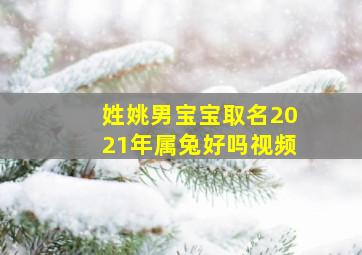 姓姚男宝宝取名2021年属兔好吗视频